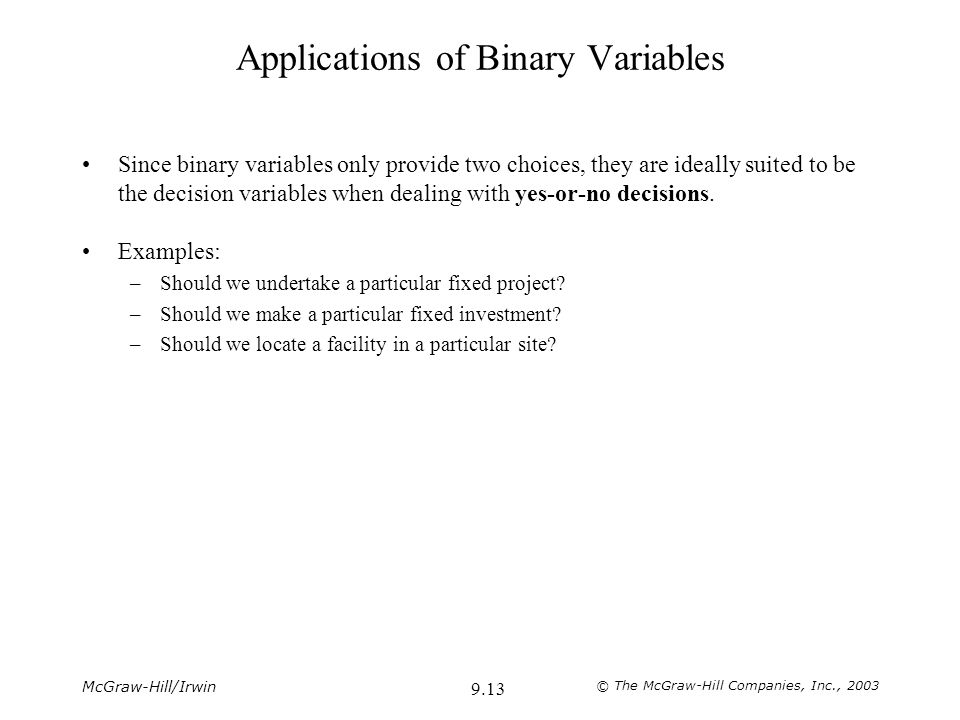 Applications of Binary Variables

• Since binary variables only provide two choices, they are ideally suited to be the decision variables when dealing with yes-or-no decisions.

• Examples:
– Should we undertake a particular fixed project?
– Should we make a particular fixed investment?
– Should we locate a facility in a particular site?

McGraw-Hill/Irwin

9.13

© The McGraw-Hill Companies, Inc., 2003